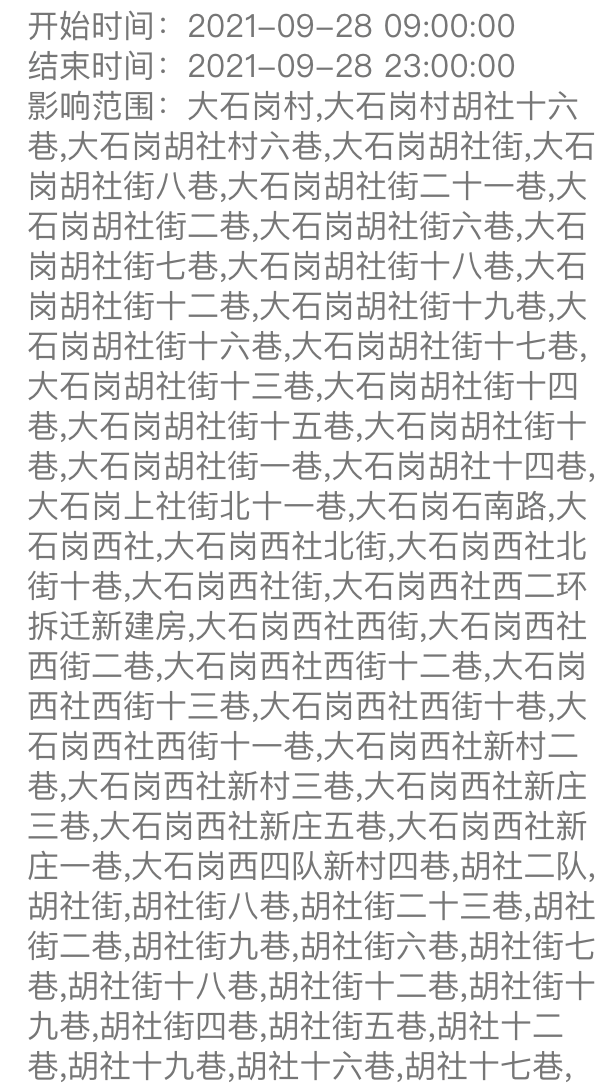 开始时间：2021-09-28 09:00:00
结束时间：2021-09-28 23:00:00
影响范围：大石岗村,大石岗村胡社十六巷,大石岗胡社村六巷,大石岗胡社街,大石岗胡社街八巷,大石岗胡社街二十一巷,大石岗胡社街二巷,大石岗胡社街六巷,大石岗胡社街七巷,大石岗胡社街十八巷,大石岗胡社街十二巷,大石岗胡社街十九巷,大石岗胡社街十六巷,大石岗胡社街十七巷,大石岗胡社街十三巷,大石岗胡社街十四巷,大石岗胡社街十五巷,大石岗胡社街十巷,大石岗胡社街一巷,大石岗胡社十四巷,大石岗上社街北十一巷,大石岗石南路,大石岗西社,大石岗西社北街,大石岗西社北街十巷,大石岗西社街,大石岗西社西二环拆迁新建房,大石岗西社西街,大石岗西社西街二巷,大石岗西社西街十二巷,大石岗西社西街十三巷,大石岗西社西街十巷,大石岗西社西街十一巷,大石岗西社新村二巷,大石岗西社新村三巷,大石岗西社新庄三巷,大石岗西社新庄五巷,大石岗西社新庄一巷,大石岗西四队新村四巷,胡社二队,胡社街,胡社街八巷,胡社街二十三巷,胡社街二巷,胡社街九巷,胡社街六巷,胡社街七巷,胡社街十八巷,胡社街十二巷,胡社街十九巷,胡社街四巷,胡社街五巷,胡社十二巷,胡社十九巷,胡社十六巷,胡社十七巷,